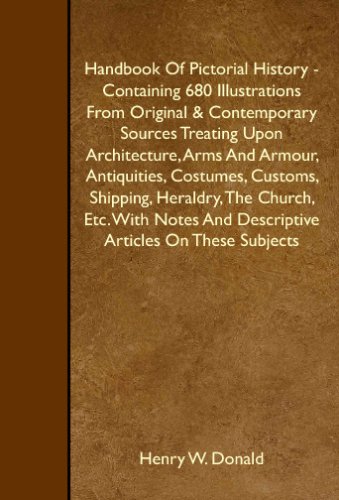 Handbook Of Pictorial History - Containing 680 Illustrations From Original & Contemporary Sources Treating Upon Architecture, Arms And Armour, Antiquities, Costumes, Customs, Shipping, Heraldry, The Church, Etc. With Notes And Descriptive Articles On These Subjects

Henry W. Donald